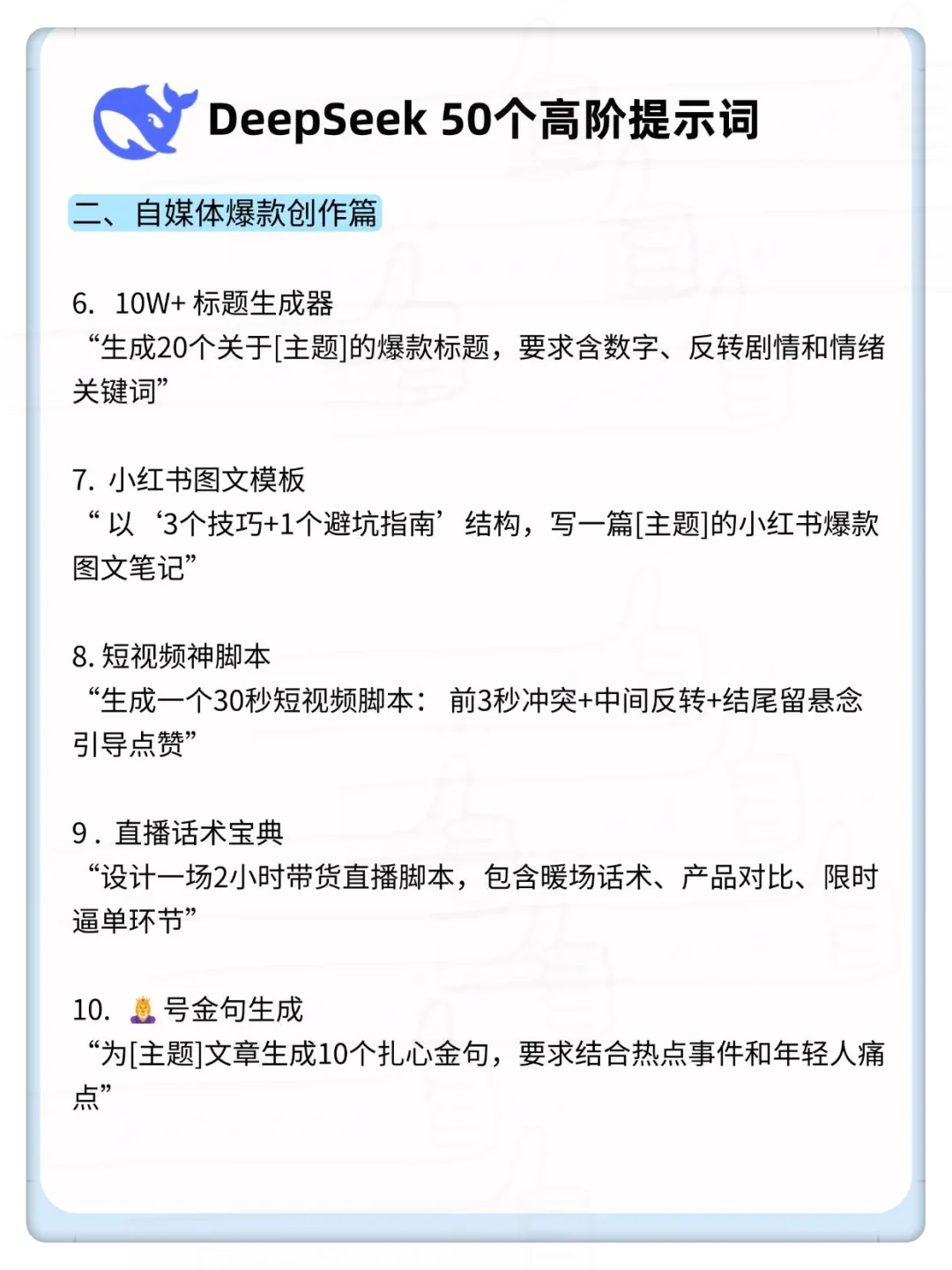 DeepSeek 50个高阶提示词

二、自媒体爆款创作篇

6. 10W+ 标题生成器
“生成20个关于[主题]的爆款标题，要求含数字、反转剧情和情绪关键词”

7. 小红书图文模板
“ 以‘3个技巧+1个避坑指南’结构，写一篇[主题]的小红书爆款图文笔记”

8. 短视频神脚本
“生成一个30秒短视频脚本： 前3秒冲突+中间反转+结尾留悬念引导点赞”

9. 直播话术宝典
“设计一场2小时带货直播脚本，包含暖场话术、产品对比、限时逼单环节”

10. 👸号金句生成
“为[主题]文章生成10个扎心金句，要求结合热点事件和年轻人痛点”